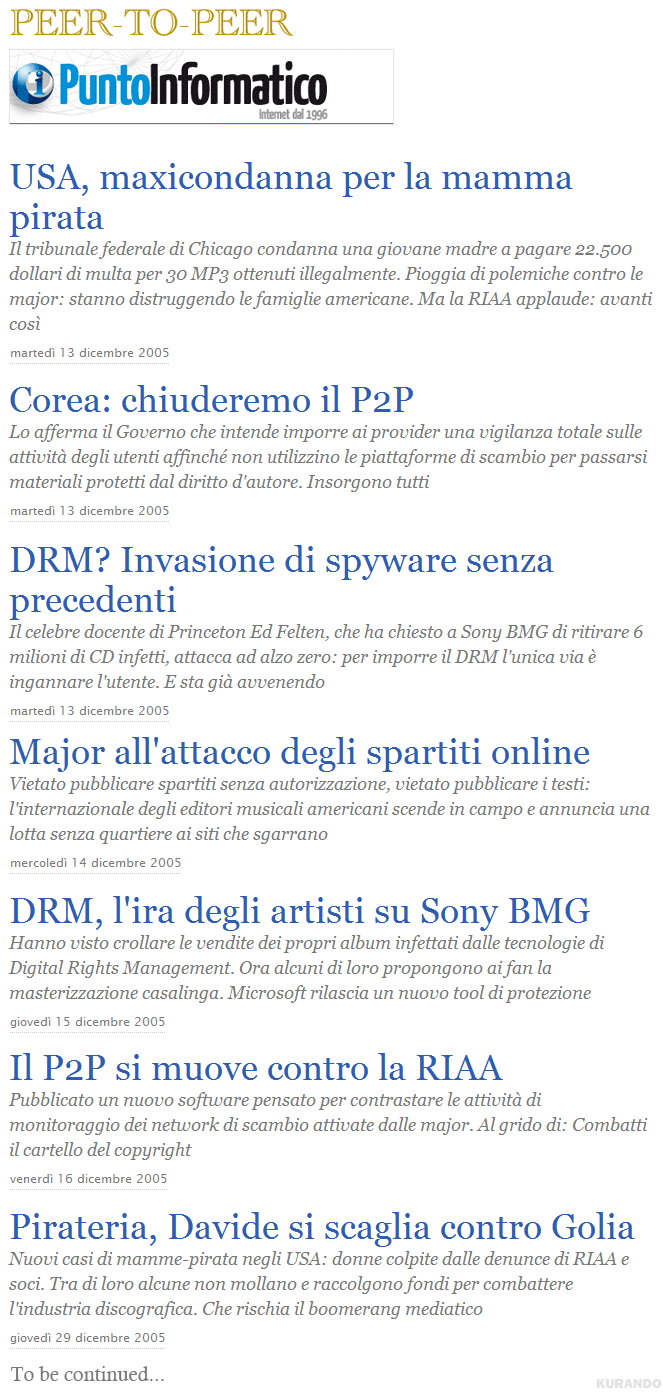 PEER-TO-PEER

PuntoInformatico
Internet dal 1996

USA, maxicondanna per la mamma pirata

Il tribunale federale di Chicago condanna una giovane madre a pagare 22.500 dollari di multa per 30 MP3 ottenuti illegalmente. Pioggia di polemiche contro le major: stanno distruggendo le famiglie americane. Ma la RIAA applaude: avanti così

martedì 13 dicembre 2005

Corea: chiuderemo il P2P

Lo afferma il Governo che intende imporre ai provider una vigilanza totale sulle attività degli utenti affinché non utilizzino le piattaforme di scambio per passarsi materiali protetti dal diritto d'autore. Insorgono tutti

martedì 13 dicembre 2005

DRM? Invasione di spyware senza precedenti

Il celebre docente di Princeton Ed Felten, che ha chiesto a Sony BMG di ritirare 6 milioni di CD infetti, attacca ad alzo zero: per imporre il DRM l'unica via è ingannare l'utente. E sta già avvenendo

martedì 13 dicembre 2005

Major all'attacco degli spartiti online

Vietato pubblicare spartiti senza autorizzazione, vietato pubblicare i testi: l'internazionale degli editori musicali americani scende in campo e annuncia una lotta senza quartiere ai siti che sgarrano

mercoledì 14 dicembre 2005

DRM, l'ira degli artisti su Sony BMG

Hanno visto crollare le vendite dei propri album infettati dalle tecnologie di Digital Rights Management. Ora alcuni di loro propongono ai fan la masterizzazione casalinga. Microsoft rilascia un nuovo tool di protezione

giovedì 15 dicembre 2005

Il P2P si muove contro la RIAA

Pubblicato un nuovo software pensato per contrastare le attività di monitoraggio dei network di scambio attivate dalle major. Al grido di: Combatti il cartello del copyright

venerdì 16 dicembre 2005

Pirateria, Davide si scaglia contro Golia

Nuovi casi di mamme-pirata negli USA: donne colpite dalle denunce di RIAA e soci. Tra di loro alcune non mollano e raccolgono fondi per combattere l'industria discografica. Che rischia il boomerang mediatico

giovedì 29 dicembre 2005

To be continued...

KURANDO